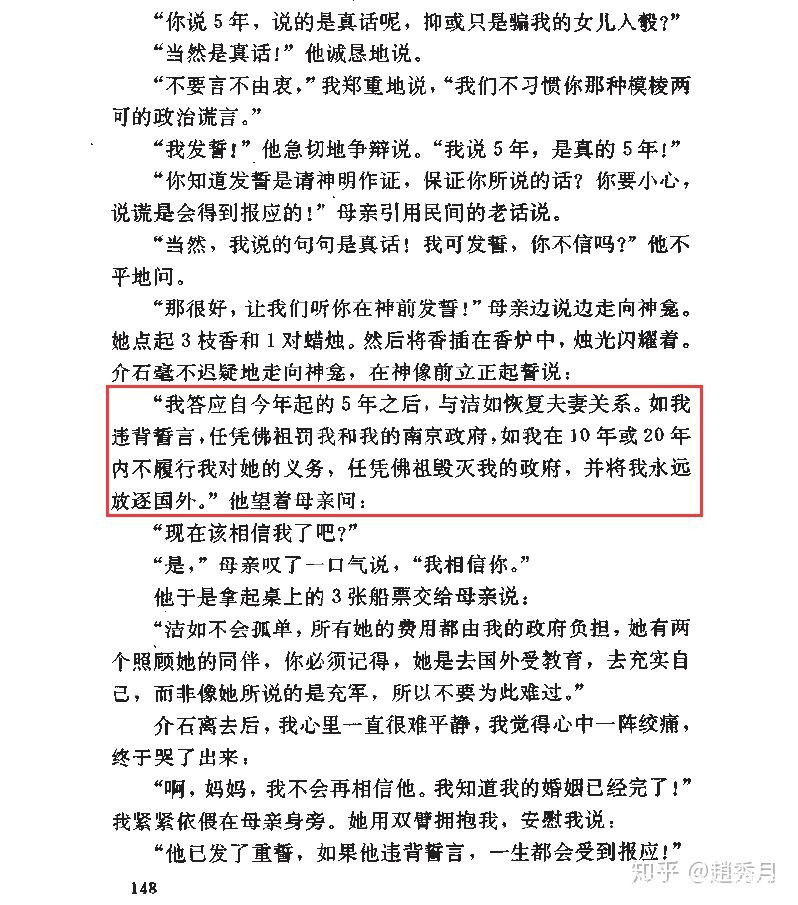 “你说 5 年，说的是真话呢，抑或只是骗我的女儿入彀？”

“当然是真话！”他诚恳地说。

“不要言不由衷，”我郑重地说，“我们不习惯你那种模棱两可的政治谎言。”

“我发誓！”他急切地争辩说。“我说 5 年，是真的 5 年！”

“你知道发誓是请神明作证，保证你所说的话？你要小心，说谎是会得到报应的！”母亲引用民间的老话说。

“当然，我说的句句是真话！我可发誓，你不信吗？”他不平地问。

“那很好，让我们听你在神前发誓！”母亲边说边走向神龛。她点起 3 枝香和 1 对蜡烛。然后将香插在香炉中，烛光闪耀着。介石毫不迟疑地走向神龛，在神像前立正起誓说：

“我答应自今年起的 5 年之后，与洁如恢复夫妻关系。如我违背誓言，任凭佛祖罚我和我的南京政府，如我在 10 年或 20 年内不履行我对她的义务，任凭佛祖毁灭我的政府，并将我永远放逐国外。”他望着母亲问：

“现在该相信我了吧？”

“是，”母亲叹了一口气说，“我相信你。”

他于是拿起桌上的 3 张船票交给母亲说：

“洁如不会孤单，所有她的费用都由我的政府负担，她有两个照顾她的同伴，你必须记得，她是去国外受教育，去充实自己，而非像她所说的是充军，所以不要为此难过。”

介石离去后，我心里一直很难平静，我觉得心中一阵绞痛，终于哭了出来：

“啊，妈妈，我不会再相信他。我知道我的婚姻已经完了！”我紧紧依偎在母亲身旁。她用双臂拥抱我，安慰我说：

“他已发了重誓，如果他违背誓言，一生都会受到报应！”

148

知乎 @赵秀月